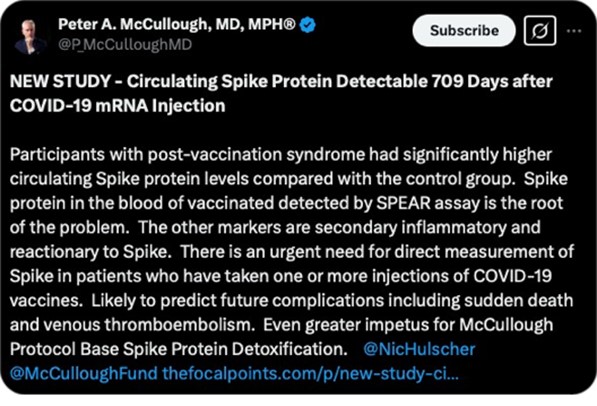 Peter A. McCullough, MD, MPH®
@P_McCulloughMD

Subscribe

NEW STUDY - Circulating Spike Protein Detectable 709 Days after COVID-19 mRNA Injection

Participants with post-vaccination syndrome had significantly higher circulating Spike protein levels compared with the control group. Spike protein in the blood of vaccinated detected by SPEAR assay is the root of the problem. The other markers are secondary inflammatory and reactionary to Spike. There is an urgent need for direct measurement of Spike in patients who have taken one or more injections of COVID-19 vaccines. Likely to predict future complications including sudden death and venous thromboembolism. Even greater impetus for McCullough Protocol Base Spike Protein Detoxification. @NicHulscher @McCulloughFund thefocalpoints.com/p/new-study-ci...